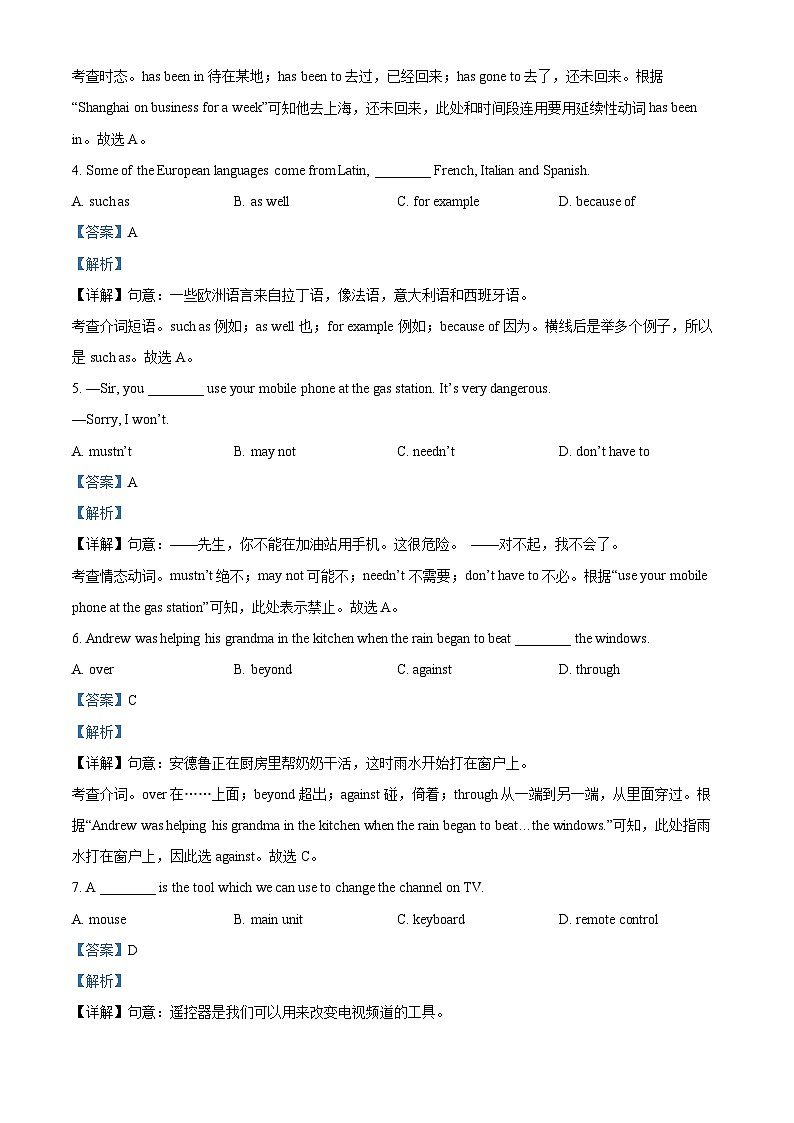 考查时态。has been in 待在某地；has been to 去过，已经回来；has gone to 去了，还未回来。根据“Shanghai on business for a week”可知他去上海，还未回来，此处和时间段连用要用延续性动词 has been in。故选 A。

4. Some of the European languages come from Latin, ________ French, Italian and Spanish.

A. such as　　B. as well　　C. for example　　D. because of

【答案】A

【解析】

【详解】句意：一些欧洲语言来自拉丁语，像法语，意大利语和西班牙语。

考查介词短语。such as 例如；as well 也；for example 例如；because of 因为。横线后是举多个例子，所以是 such as。故选 A。

5. —Sir, you ________ use your mobile phone at the gas station. It’s very dangerous.

—Sorry, I won’t.

A. mustn’t　　B. may not　　C. needn’t　　D. don’t have to

【答案】A

【解析】

【详解】句意：——先生，你不能在加油站用手机。这很危险。 ——对不起，我不会了。

考查情态动词。mustn’t 绝不；may not 可能不；needn’t 不需要；don’t have to 不必。根据“use your mobile phone at the gas station”可知，此处表示禁止。故选 A。

6. Andrew was helping his grandma in the kitchen when the rain began to beat ________ the windows.

A. over　　B. beyond　　C. against　　D. through

【答案】C

【解析】

【详解】句意：安德鲁正在厨房里帮奶奶干活，这时雨水开始打在窗户上。

考查介词。over 在……上面；beyond 超出；against 碰，倚着；through 从一端到另一端，从里面穿过。根据“Andrew was helping his grandma in the kitchen when the rain began to beat…the windows.”可知，此处指雨水打在窗户上，因此选 against。故选 C。

7. A ________ is the tool which we can use to change the channel on TV.

A. mouse　　B. main unit　　C. keyboard　　D. remote control

【答案】D

【解析】

【详解】句意：遥控器是我们可以用来改变电视频道的工具。